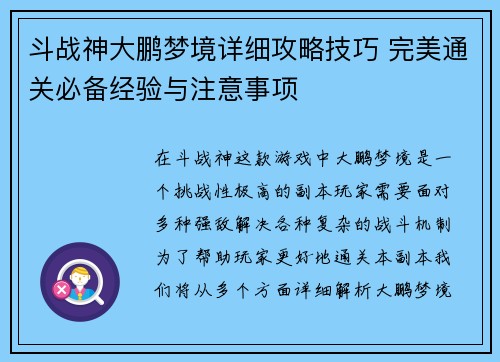 斗战神大鹏梦境详细攻略技巧 完美通关必备经验与注意事项

在斗战神这款游戏中大鹏梦境是一个挑战性极高的副本玩家需要面对多种强敌解决各种复杂的战斗机制为了帮助玩家更好地通关本副本我们将从多个方面详细解析大鹏梦境